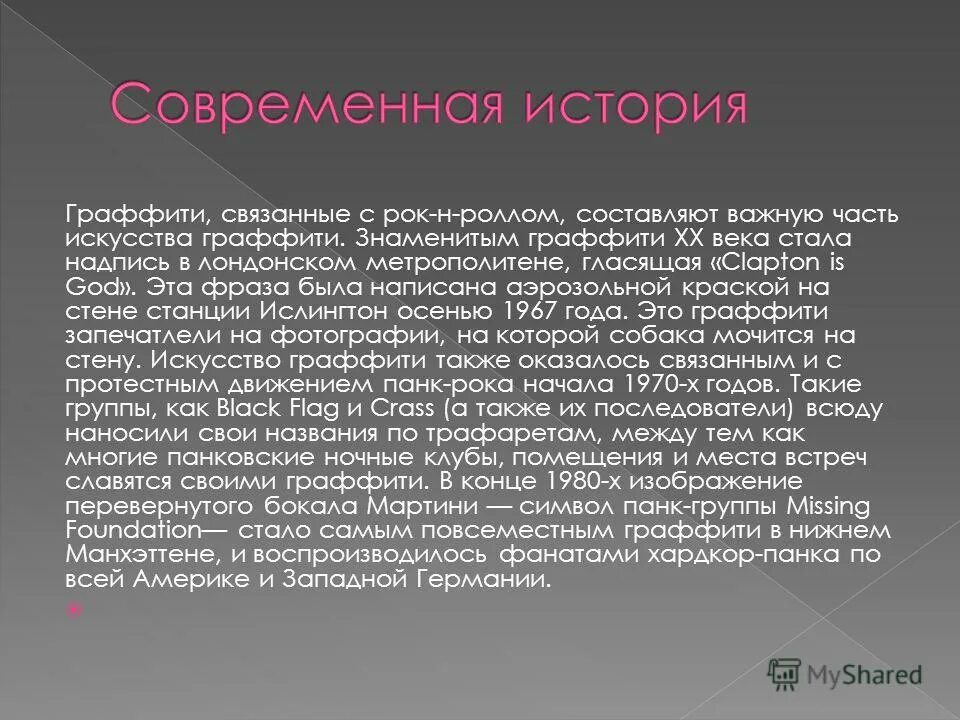 Современная история

Граффити, связанные с рок-н-роллом, составляют важную часть искусства граффити. Знаменитым граффити XX века стала надпись в лондонском метрополитене, гласящая «Clapton is God». Эта фраза была написана аэрозольной краской на стене станции Ислингтон осенью 1967 года. Это граффити запечатлели на фотографии, на которой собака мочится на стену. Искусство граффити также оказалось связанным и с протестным движением панк-рока начала 1970-х годов. Такие группы, как Black Flag и Crass (а также их последователи) всюду наносили свои названия по трафаретам, между тем как многие панковские ночные клубы, помещения и места встреч славятся своими граффити. В конце 1980-х изображение перевернутого бокала Мартини — символ панк-группы Missing Foundation— стало самым повсеместным граффити в нижнем Манхэттене, и воспроизводилось фанатами хардкор-панка по всей Америке и Западной Германии.

MyShared